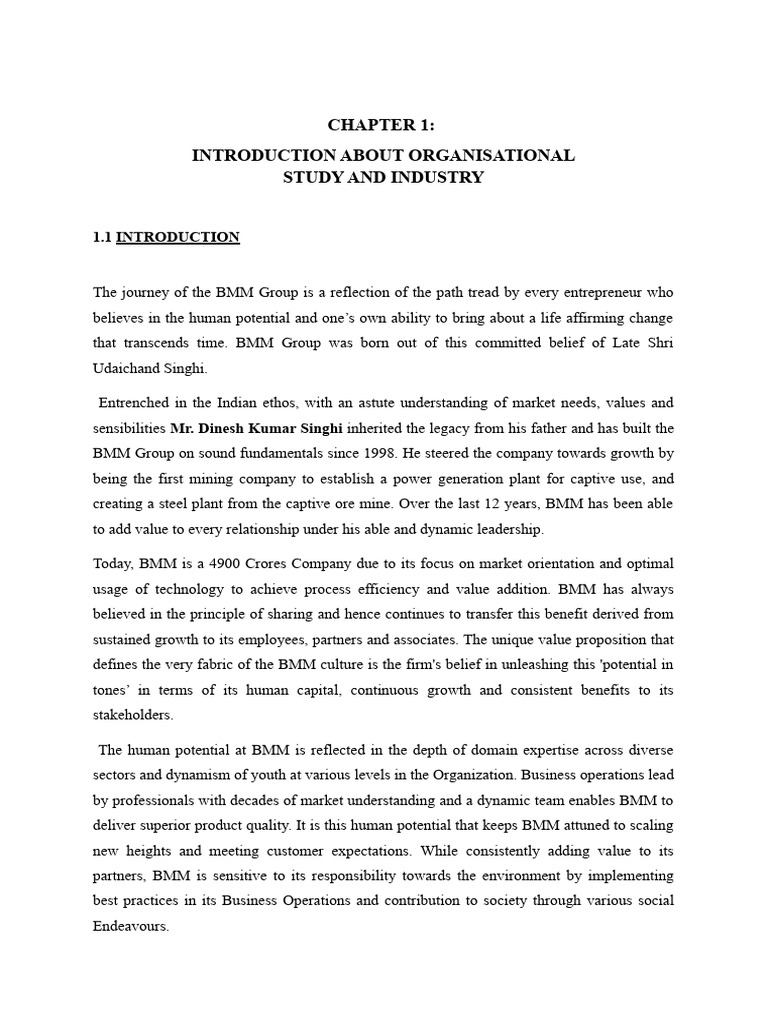 CHAPTER 1:
INTRODUCTION ABOUT ORGANISATIONAL STUDY AND INDUSTRY

1.1 INTRODUCTION

The journey of the BMM Group is a reflection of the path tread by every entrepreneur who believes in the human potential and one's own ability to bring about a life affirming change that transcends time. BMM Group was born out of this committed belief of Late Shri Udaichand Singhi.

Entrenched in the Indian ethos, with an astute understanding of market needs, values and sensibilities Mr. Dinesh Kumar Singhi inherited the legacy from his father and has built the BMM Group on sound fundamentals since 1998. He steered the company towards growth by being the first mining company to establish a power generation plant for captive use, and creating a steel plant from the captive ore mine. Over the last 12 years, BMM has been able to add value to every relationship under his able and dynamic leadership.

Today, BMM is a 4900 Crores Company due to its focus on market orientation and optimal usage of technology to achieve process efficiency and value addition. BMM has always believed in the principle of sharing and hence continues to transfer this benefit derived from sustained growth to its employees, partners and associates. The unique value proposition that defines the very fabric of the BMM culture is the firm's belief in unleashing this 'potential in tones' in terms of its human capital, continuous growth and consistent benefits to its stakeholders.

The human potential at BMM is reflected in the depth of domain expertise across diverse sectors and dynamism of youth at various levels in the Organization. Business operations lead by professionals with decades of market understanding and a dynamic team enables BMM to deliver superior product quality. It is this human potential that keeps BMM attuned to scaling new heights and meeting customer expectations. While consistently adding value to its partners, BMM is sensitive to its responsibility towards the environment by implementing best practices in its Business Operations and contribution to society through various social Endeavours.